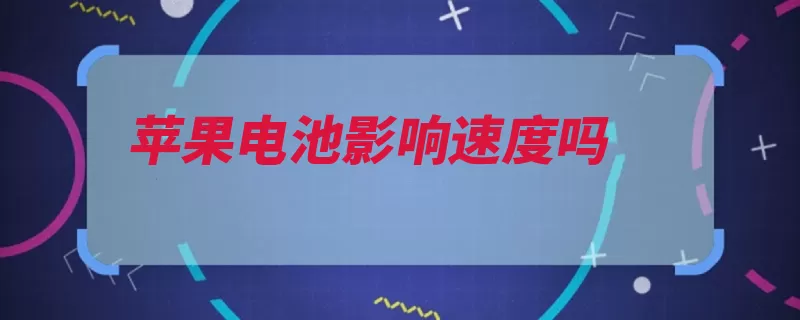 苹果电池影响速度吗